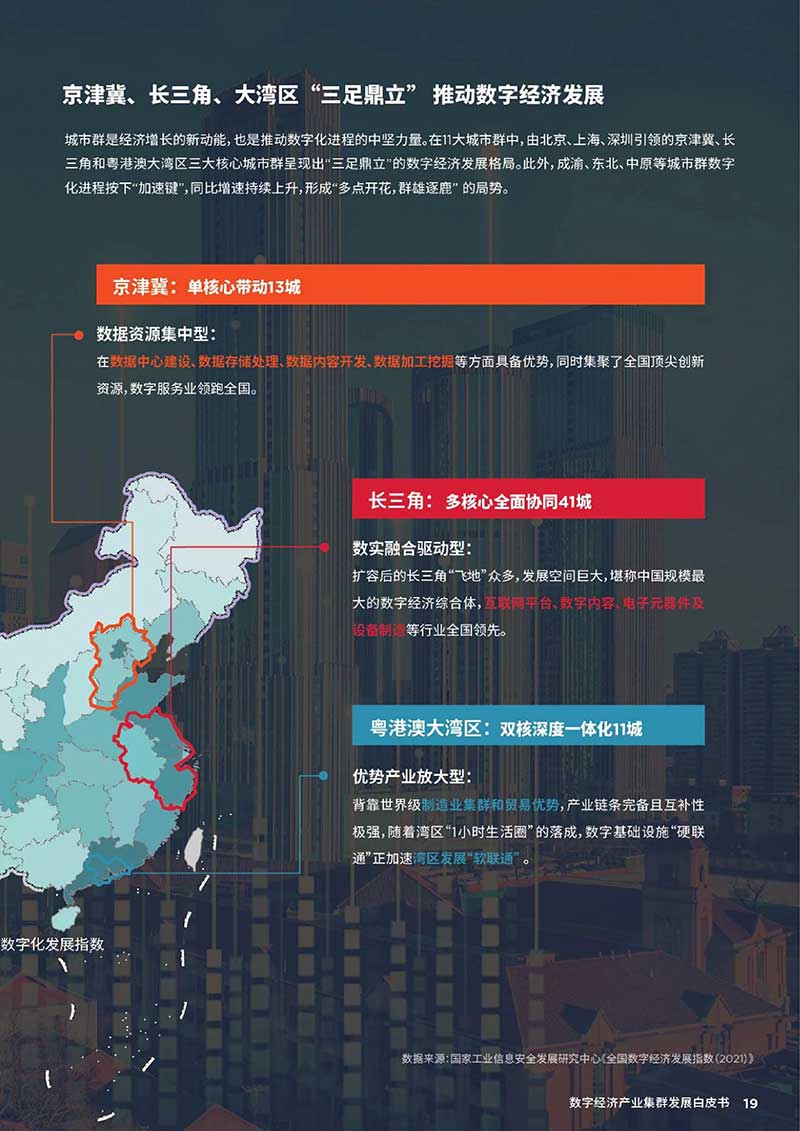 京津冀、长三角、大湾区“三足鼎立”推动数字经济发展

城市群是经济增长的新动能，也是推动数字化进程的中坚力量。在11大城市群中，由北京、上海、深圳引领的京津冀、长三角和粤港澳大湾区三大核心城市群呈现出“三足鼎立”的数字经济发展格局。此外，成渝、东北、中原等城市群数字化进程按下“加速键”，同比增速持续上升，形成“多点开花，群雄逐鹿”的局势。

京津冀：单核心带动13城

数据资源集中型：
在数据中心建设、数据存储处理、数据内容开发、数据加工挖掘等方面具备优势，同时集聚了全国顶尖创新资源，数字服务业领跑全国。

长三角：多核心全面协同41城

数实融合驱动型：
扩容后的长三角“飞地”众多，发展空间巨大，堪称中国规模最大的数字经济综合体，互联网平台、数字内容、电子元器件及设备制造等行业全国领先。

粤港澳大湾区：双核深度一体化11城

优势产业放大型：
背靠世界级制造业集群和贸易优势，产业链条完备且互补性极强，随着湾区“1小时生活圈”的落成，数字基础设施“硬联通”正加速湾区发展“软联通”。

数字化发展指数

数据来源：国家工业信息安全发展研究中心《全国数字经济发展指数（2021）》

数字经济产业集群发展白皮书 19